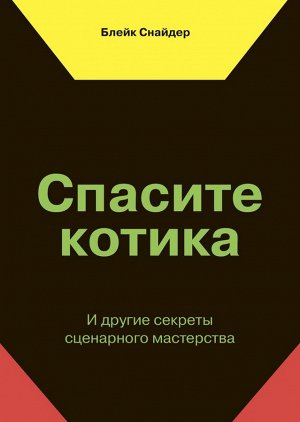 Блейк Снайдер

Спасите котика

И другие секреты сценарного мастерства